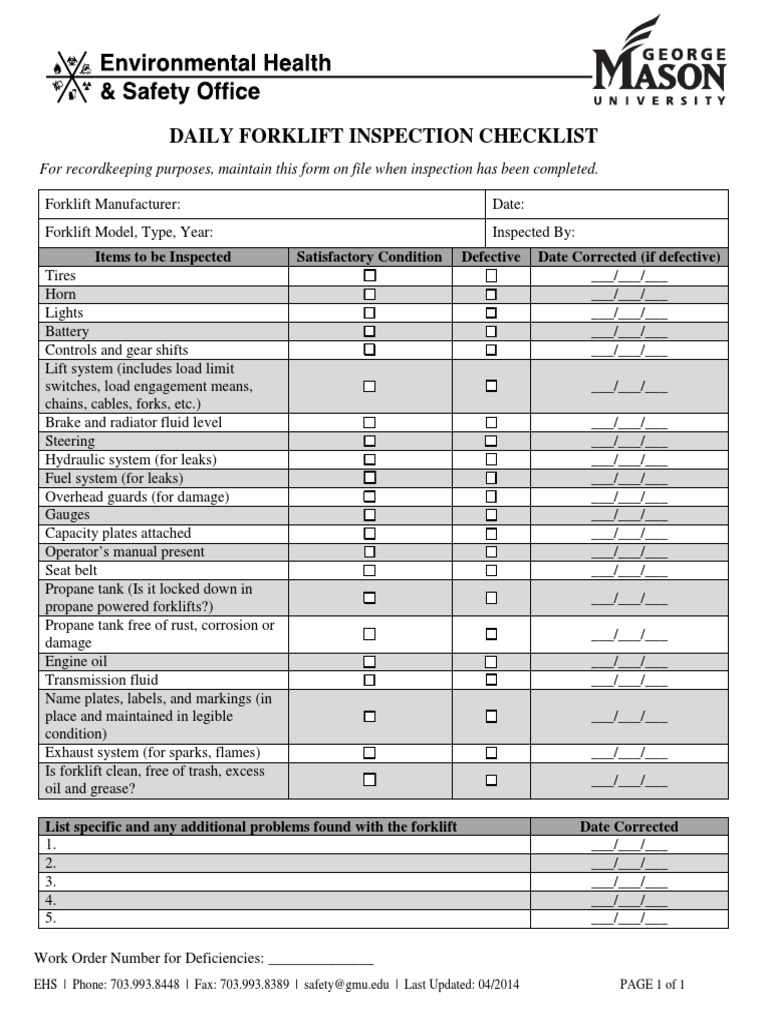 Environmental Health & Safety Office

GEORGE MASON UNIVERSITY

DAILY FORKLIFT INSPECTION CHECKLIST

For recordkeeping purposes, maintain this form on file when inspection has been completed.

| Forklift Manufacturer: | Date: |
|---|---|
| Forklift Model, Type, Year: | Inspected By: |

| Items to be Inspected | Satisfactory Condition | Defective | Date Corrected (if defective) |
|---|---|---|---|
| Tires | ☐ | ☐ | ___/___/___ |
| Horn | ☐ | ☐ | ___/___/___ |
| Lights | ☐ | ☐ | ___/___/___ |
| Battery | ☐ | ☐ | ___/___/___ |
| Controls and gear shifts | ☐ | ☐ | ___/___/___ |
| Lift system (includes load limit switches, load engagement means, chains, cables, forks, etc.) | ☐ | ☐ | ___/___/___ |
| Brake and radiator fluid level | ☐ | ☐ | ___/___/___ |
| Steering | ☐ | ☐ | ___/___/___ |
| Hydraulic system (for leaks) | ☐ | ☐ | ___/___/___ |
| Fuel system (for leaks) | ☐ | ☐ | ___/___/___ |
| Overhead guards (for damage) | ☐ | ☐ | ___/___/___ |
| Gauges | ☐ | ☐ | ___/___/___ |
| Capacity plates attached | ☐ | ☐ | ___/___/___ |
| Operator's manual present | ☐ | ☐ | ___/___/___ |
| Seat belt | ☐ | ☐ | ___/___/___ |
| Propane tank (Is it locked down in propane powered forklifts?) | ☐ | ☐ | ___/___/___ |
| Propane tank free of rust, corrosion or damage | ☐ | ☐ | ___/___/___ |
| Engine oil | ☐ | ☐ | ___/___/___ |
| Transmission fluid | ☐ | ☐ | ___/___/___ |
| Name plates, labels, and markings (in place and maintained in legible condition) | ☐ | ☐ | ___/___/___ |
| Exhaust system (for sparks, flames) | ☐ | ☐ | ___/___/___ |
| Is forklift clean, free of trash, excess oil and grease? | ☐ | ☐ | ___/___/___ |

| List specific and any additional problems found with the forklift | Date Corrected |
|---|---|
| 1. | ___/___/___ |
| 2. | ___/___/___ |
| 3. | ___/___/___ |
| 4. | ___/___/___ |
| 5. | ___/___/___ |

Work Order Number for Deficiencies: ______________

EHS | Phone: 703.993.8448 | Fax: 703.993.8389 | safety@gmu.edu | Last Updated: 04/2014

PAGE 1 of 1